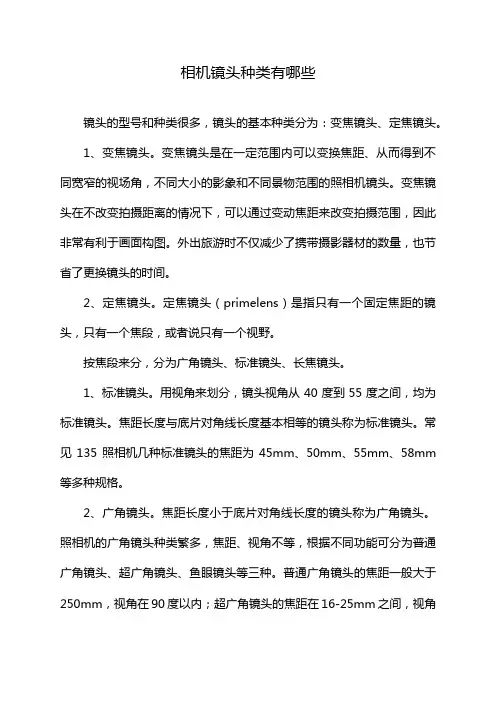 相机镜头种类有哪些

镜头的型号和种类很多，镜头的基本种类分为：变焦镜头、定焦镜头。

1、变焦镜头。变焦镜头是在一定范围内可以变换焦距、从而得到不同宽窄的视场角，不同大小的影象和不同景物范围的照相机镜头。变焦镜头在不改变拍摄距离的情况下，可以通过变动焦距来改变拍摄范围，因此非常有利于画面构图。外出旅游时不仅减少了携带摄影器材的数量，也节省了更换镜头的时间。

2、定焦镜头。定焦镜头（primelens）是指只有一个固定焦距的镜头，只有一个焦段，或者说只有一个视野。

按焦段来分，分为广角镜头、标准镜头、长焦镜头。

1、标准镜头。用视角来划分，镜头视角从 40 度到 55 度之间，均为标准镜头。焦距长度与底片对角线长度基本相等的镜头称为标准镜头。常见 135 照相机几种标准镜头的焦距为 45mm、50mm、55mm、58mm 等多种规格。

2、广角镜头。焦距长度小于底片对角线长度的镜头称为广角镜头。照相机的广角镜头种类繁多，焦距、视角不等，根据不同功能可分为普通广角镜头、超广角镜头、鱼眼镜头等三种。普通广角镜头的焦距一般大于 250mm，视角在 90 度以内；超广角镜头的焦距在 16-25mm 之间，视角